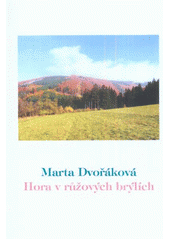 Marta Dvořáková
Hora v růžových brýlích